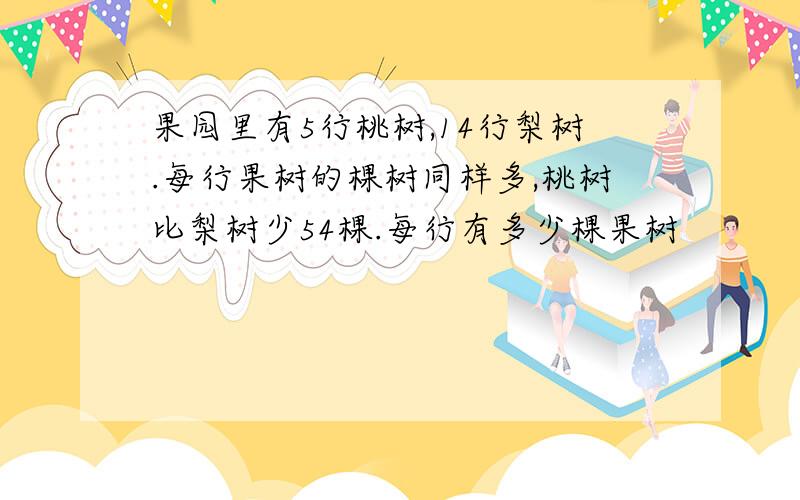 果园里有5行桃树,14行梨树.每行果树的棵树同样多,桃树比梨树少54棵.每行有多少棵果树